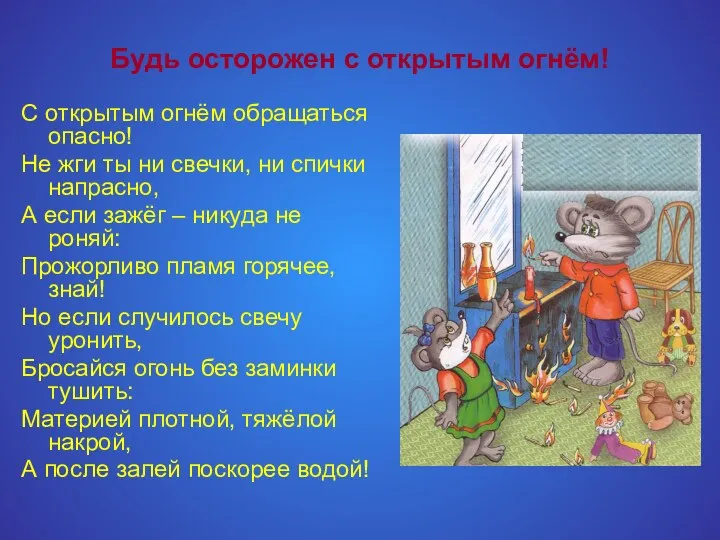 Будь осторожен с открытым огнём!

С открытым огнём обращаться опасно!
Не жги ты ни свечки, ни спички напрасно,
А если зажёг – никуда не роняй:
Прожорливо пламя горячее, знай!
Но если случилось свечу уронить,
Бросайся огонь без заминки тушить:
Материей плотной, тяжёлой накрой,
А после залей поскорее водой!